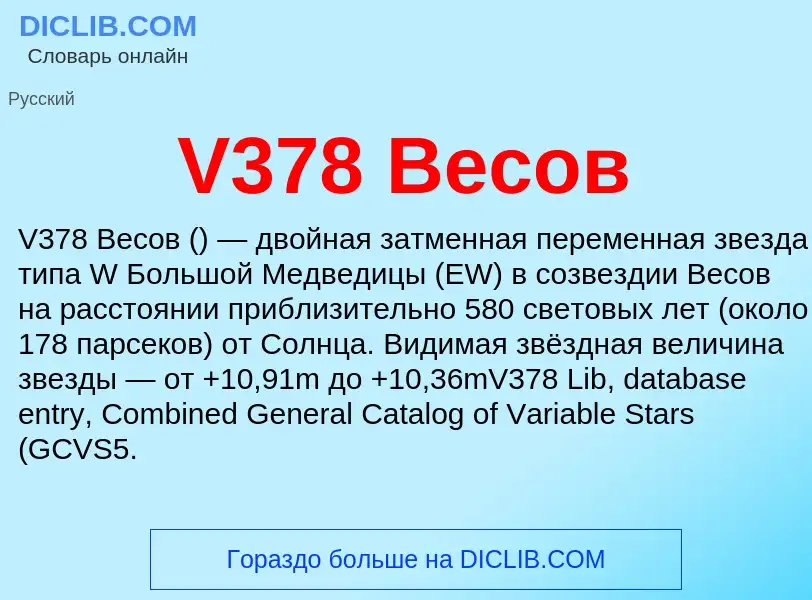 DICLIB.COM
Словарь онлайн

Русский

V378 Весов

V378 Весов () — двойная затменная переменная звезда типа W Большой Медведицы (EW) в созвездии Весов на расстоянии приблизительно 580 световых лет (около 178 парсеков) от Солнца. Видимая звёздная величина звезды — от +10,91m до +10,36mV378 Lib, database entry, Combined General Catalog of Variable Stars (GCVS5.

Гораздо больше на DICLIB.COM